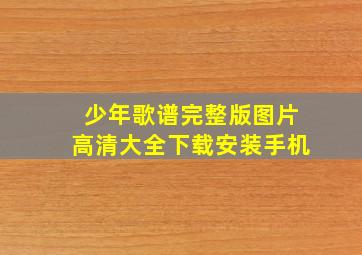 少年歌谱完整版图片
高清大全下载安装手机